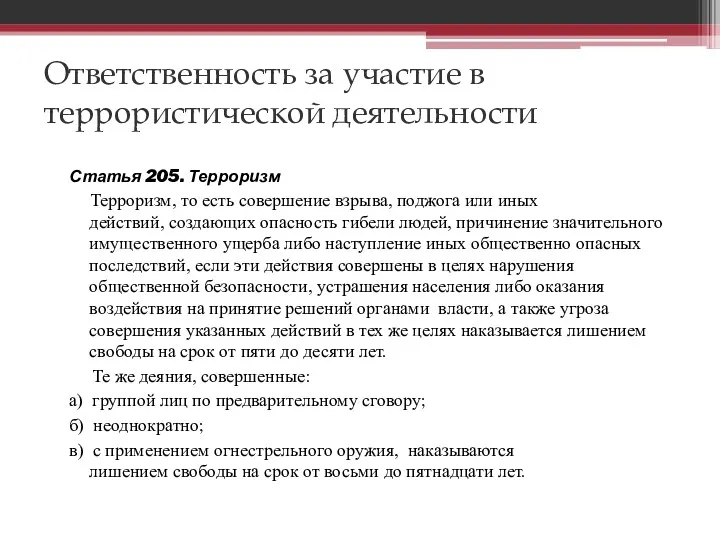 Ответственность за участие в террористической деятельности

Статья 205. Терроризм

Терроризм, то есть совершение взрыва, поджога или иных действий, создающих опасность гибели людей, причинение значительного имущественного ущерба либо наступление иных общественно опасных последствий, если эти действия совершены в целях нарушения общественной безопасности, устрашения населения либо оказания воздействия на принятие решений органами власти, а также угроза совершения указанных действий в тех же целях наказывается лишением свободы на срок от пяти до десяти лет.

Те же деяния, совершенные:

а) группой лиц по предварительному сговору;

б) неоднократно;

в) с применением огнестрельного оружия, наказываются лишением свободы на срок от восьми до пятнадцати лет.